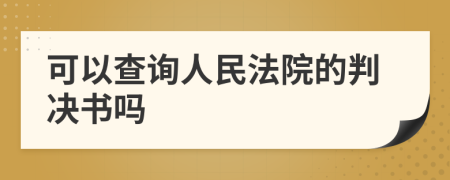 可以查询人民法院的判决书吗